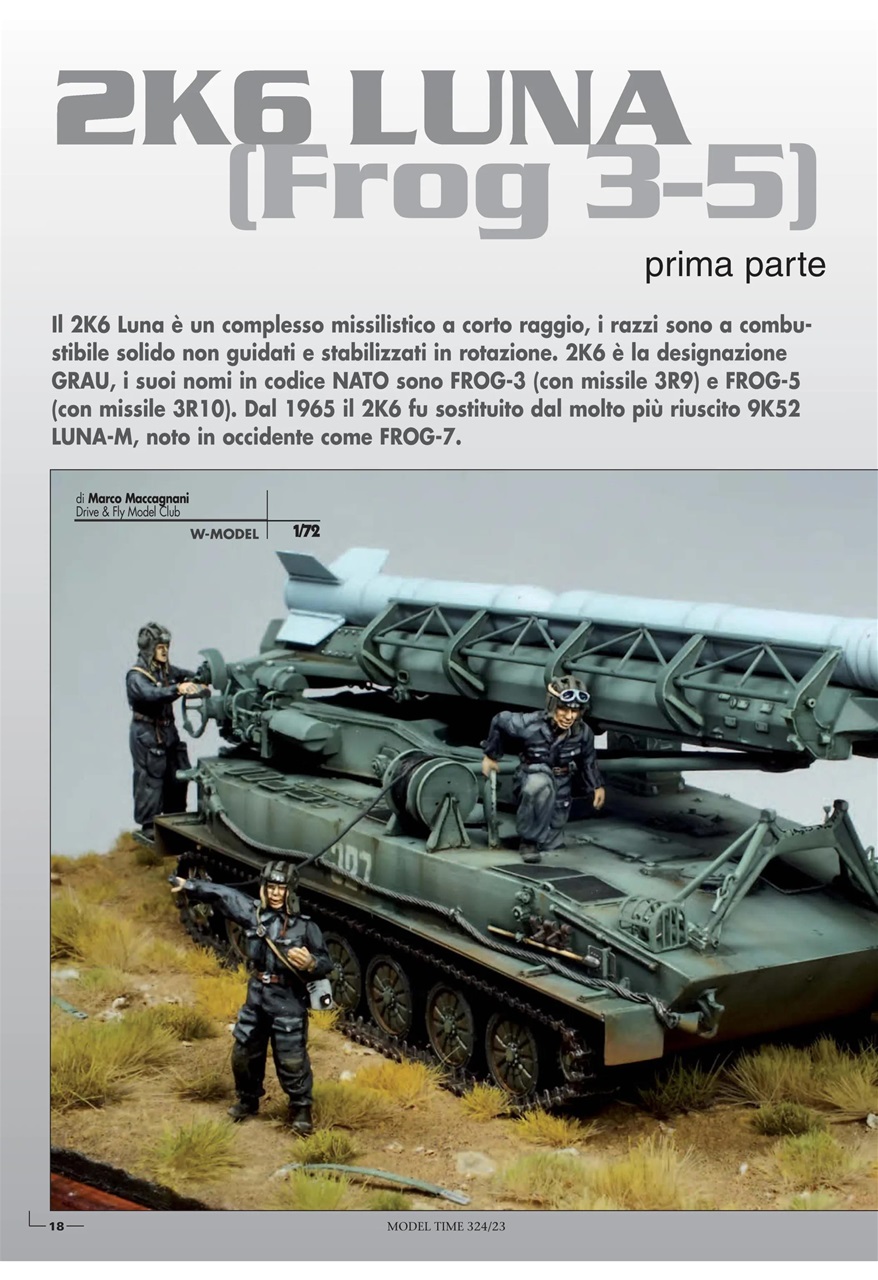 2K6 LUNA
(Frog 3-5)

prima parte

Il 2K6 Luna è un complesso missilistico a corto raggio, i razzi sono a combustibile solido non guidati e stabilizzati in rotazione. 2K6 è la designazione GRAU, i suoi nomi in codice NATO sono FROG-3 (con missile 3R9) e FROG-5 (con missile 3R10). Dal 1965 il 2K6 fu sostituito dal molto più riuscito 9K52 LUNA-M, noto in occidente come FROG-7.

di Marco Maccagnani
Drive & Fly Model Club

W-MODEL 1/72

18

MODEL TIME 324/23